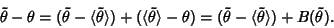 $\tilde{\theta} - \theta = (\tilde{\theta} - \langle\tilde{\theta}\rangle) + (\langle\tilde{\theta}\rangle - \theta) = (\tilde{\theta} - \langle\tilde{\theta}\rangle) + B(\tilde{\theta}).$